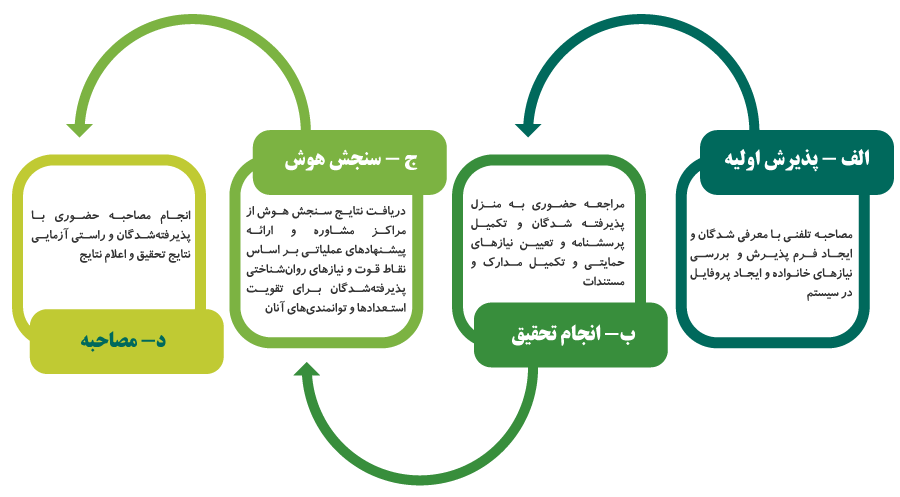 الف – پذیرش اولیه

مصاحبه تلفنی با معرفی شدگان و ایجاد فرم پذیرش و بررسی نیازهای خانواده و ایجاد پروفایل در سیستم

ب– انجام تحقیق

مراجعه حضوری به منزل پذیرفته شدگان و تکمیل پرسشنامه و تعیین نیازهای حمایتی و تکمیل مدارک و مستندات

ج – سنجش هوش

دریافت نتایج سنجش هوش از مراکز مشاوره و ارائه پیشنهادهای عملیاتی بر اساس نقاط قوت و نیازهای روان‌شناختی پذیرفته‌شدگان برای تقویت استعدادها و توانمندی‌های آنان

د– مصاحبه

انجام مصاحبه حضوری با پذیرفته‌شدگان و راستی آزمایی نتایج تحقیق و اعلام نتایج